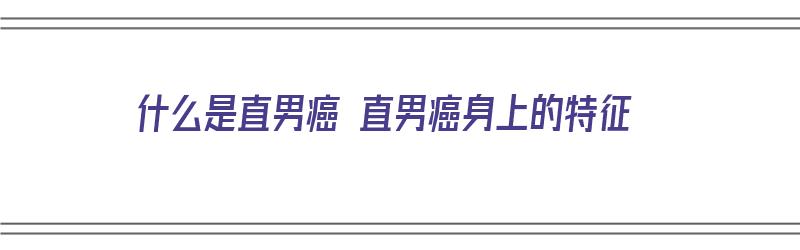 什么是直男癌 直男癌身上的特征